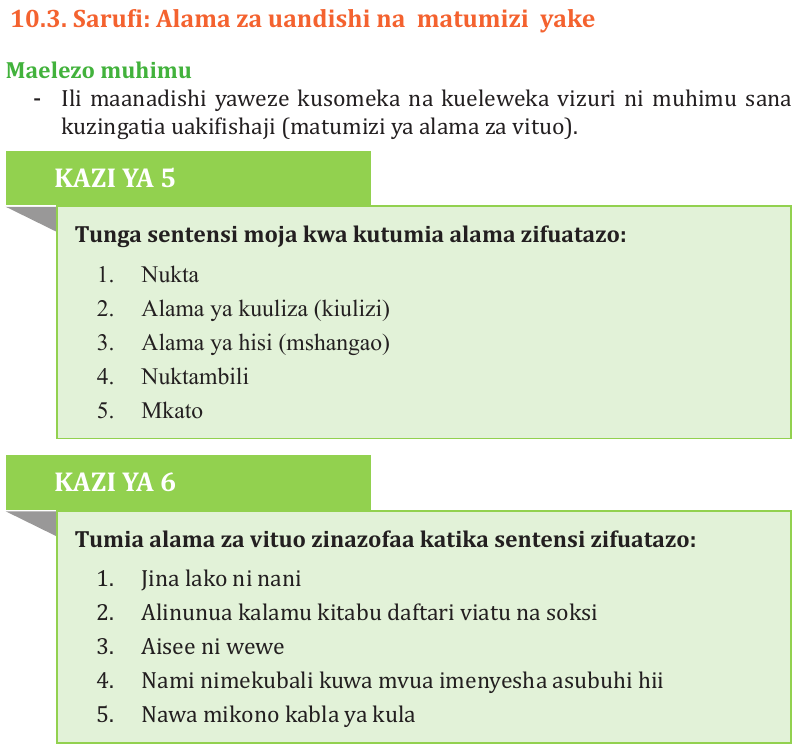 10.3. Sarufi: Alama za uandishi na matumizi yake

Maelezo muhimu

- Ili maanadishi yaweze kusomeka na kueleweka vizuri ni muhimu sana kuzingatia uakifishaji (matumizi ya alama za vituo).

KAZI YA 5

Tunga sentensi moja kwa kutumia alama zifuatazo:

1. Nukta
2. Alama ya kuuliza (kiulizi)
3. Alama ya hisi (mshangao)
4. Nuktambili
5. Mkato

KAZI YA 6

Tumia alama za vituo zinazofaa katika sentensi zifuatazo:

1. Jina lako ni nani
2. Alinunua kalamu kitabu daftari viatu na soksi
3. Aisee ni wewe
4. Nami nimekubali kuwa mvua imenyesha asubuhi hii
5. Nawa mikono kabla ya kula